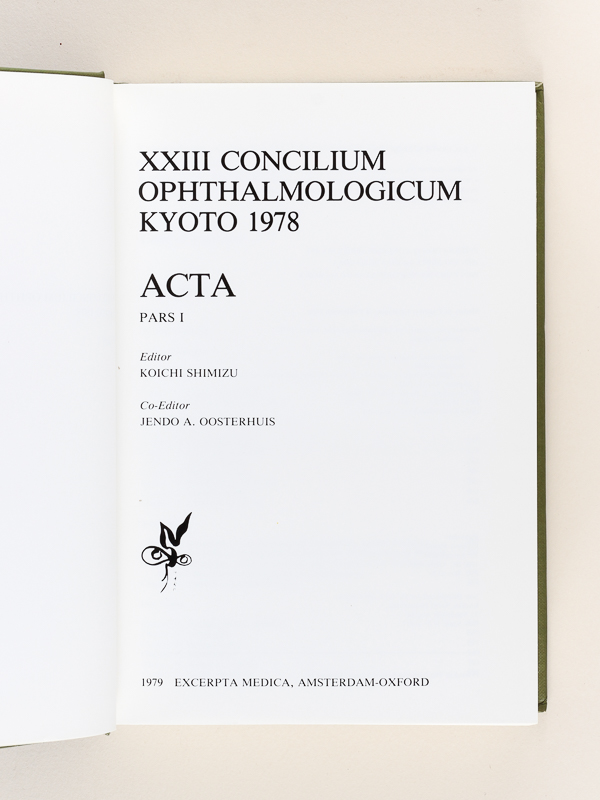 XXIII CONCILIUM
OPHTHALMOLOGICUM
KYOTO 1978

ACTA

PARS I

Editor
KOICHI SHIMIZU

Co-Editor
JENDO A. OOSTERHUIS

1979 EXCERPTA MEDICA, AMSTERDAM-OXFORD